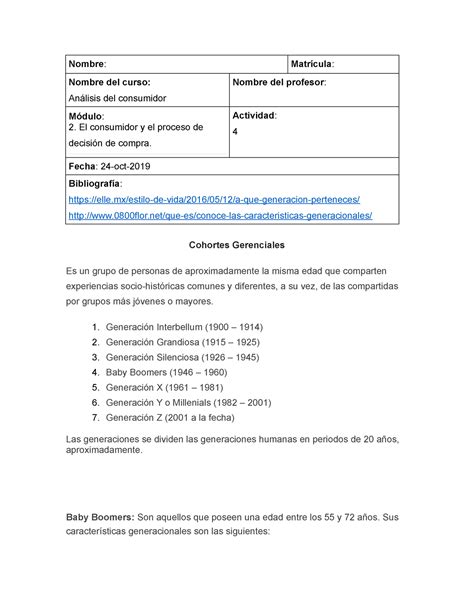 | Nombre: | | Matrícula: |
|---|---|---|
| Nombre del curso: Análisis del consumidor | Nombre del profesor: | |
| Módulo: 2. El consumidor y el proceso de decisión de compra. | Actividad: 4 | |
| Fecha: 24-oct-2019 | | |
| Bibliografía: https://elle.mx/estilo-de-vida/2016/05/12/a-que-generacion-perteneces/ http://www.0800flor.net/que-es/conoce-las-caracteristicas-generacionales/ | | |

Cohortes Gerenciales

Es un grupo de personas de aproximadamente la misma edad que comparten experiencias socio-históricas comunes y diferentes, a su vez, de las compartidas por grupos más jóvenes o mayores.

1. Generación Interbellum (1900 – 1914)
2. Generación Grandiosa (1915 – 1925)
3. Generación Silenciosa (1926 – 1945)
4. Baby Boomers (1946 – 1960)
5. Generación X (1961 – 1981)
6. Generación Y o Millenials (1982 – 2001)
7. Generación Z (2001 a la fecha)

Las generaciones se dividen las generaciones humanas en periodos de 20 años, aproximadamente.

Baby Boomers: Son aquellos que poseen una edad entre los 55 y 72 años. Sus características generacionales son las siguientes: